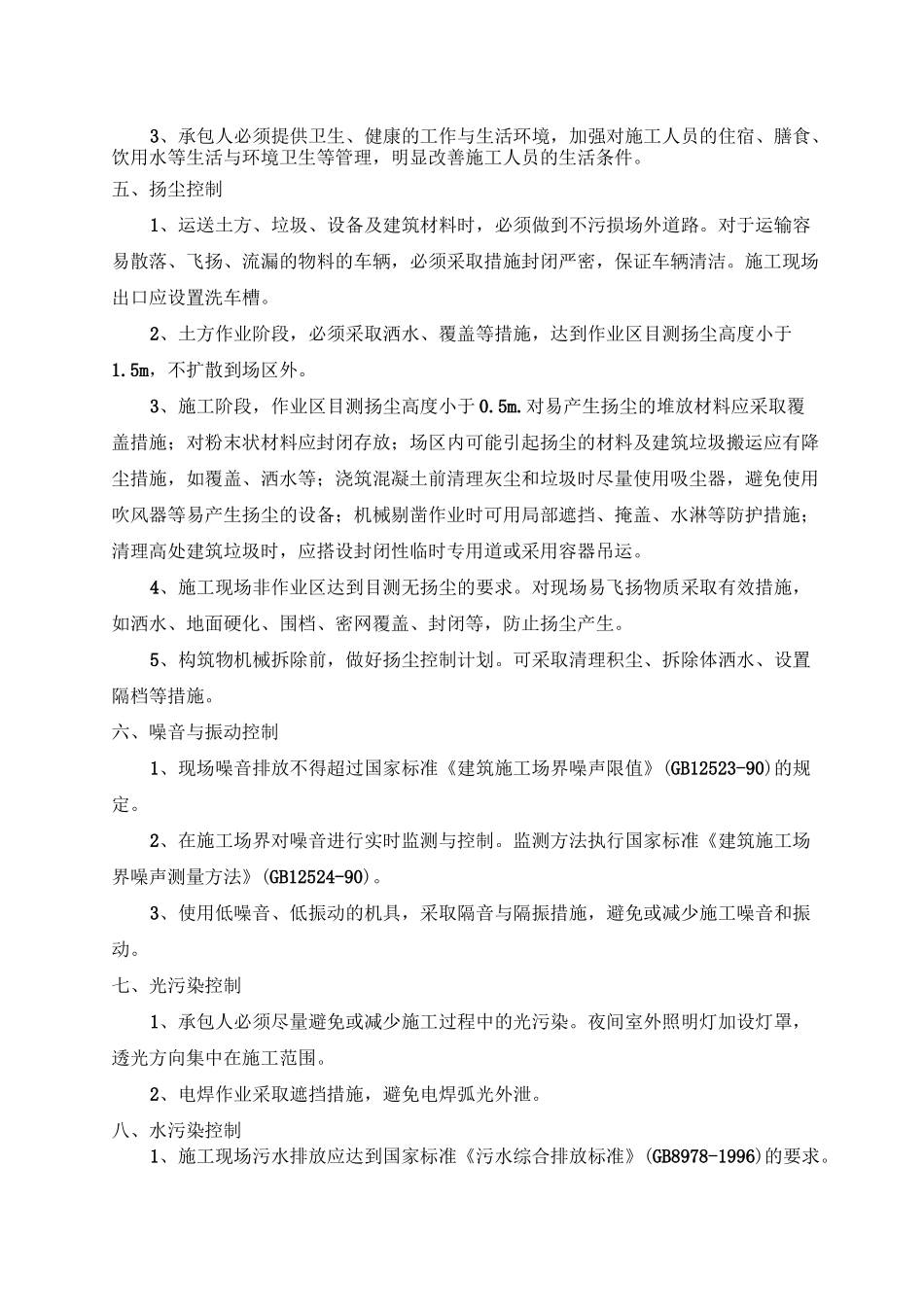 3、承包人必须提供卫生、健康的工作与生活环境，加强对施工人员的住宿、膳食、饮用水等生活与环境卫生等管理，明显改善施工人员的生活条件。

五、扬尘控制

1、运送土方、垃圾、设备及建筑材料时，必须做到不污损场外道路。对于运输容易散落、飞扬、流漏的物料的车辆，必须采取措施封闭严密，保证车辆清洁。施工现场出口应设置洗车槽。

2、土方作业阶段，必须采取洒水、覆盖等措施，达到作业区目测扬尘高度小于1.5m，不扩散到场区外。

3、施工阶段，作业区目测扬尘高度小于0.5m.对易产生扬尘的堆放材料应采取覆盖措施；对粉末状材料应封闭存放；场区内可能引起扬尘的材料及建筑垃圾搬运应有降尘措施，如覆盖、洒水等；浇筑混凝土前清理灰尘和垃圾时尽量使用吸尘器，避免使用吹风器等易产生扬尘的设备；机械剔凿作业时可用局部遮挡、掩盖、水淋等防护措施；清理高处建筑垃圾时，应搭设封闭性临时专用道或采用容器吊运。

4、施工现场非作业区达到目测无扬尘的要求。对现场易飞扬物质采取有效措施，如洒水、地面硬化、围档、密网覆盖、封闭等，防止扬尘产生。

5、构筑物机械拆除前，做好扬尘控制计划。可采取清理积尘、拆除体洒水、设置隔档等措施。

六、噪音与振动控制

1、现场噪音排放不得超过国家标准《建筑施工场界噪声限值》(GB12523-90)的规定。

2、在施工场界对噪音进行实时监测与控制。监测方法执行国家标准《建筑施工场界噪声测量方法》(GB12524-90)。

3、使用低噪音、低振动的机具，采取隔音与隔振措施，避免或减少施工噪音和振动。

七、光污染控制

1、承包人必须尽量避免或减少施工过程中的光污染。夜间室外照明灯加设灯罩，透光方向集中在施工范围。

2、电焊作业采取遮挡措施，避免电焊弧光外泄。

八、水污染控制

1、施工现场污水排放应达到国家标准《污水综合排放标准》(GB8978-1996)的要求。